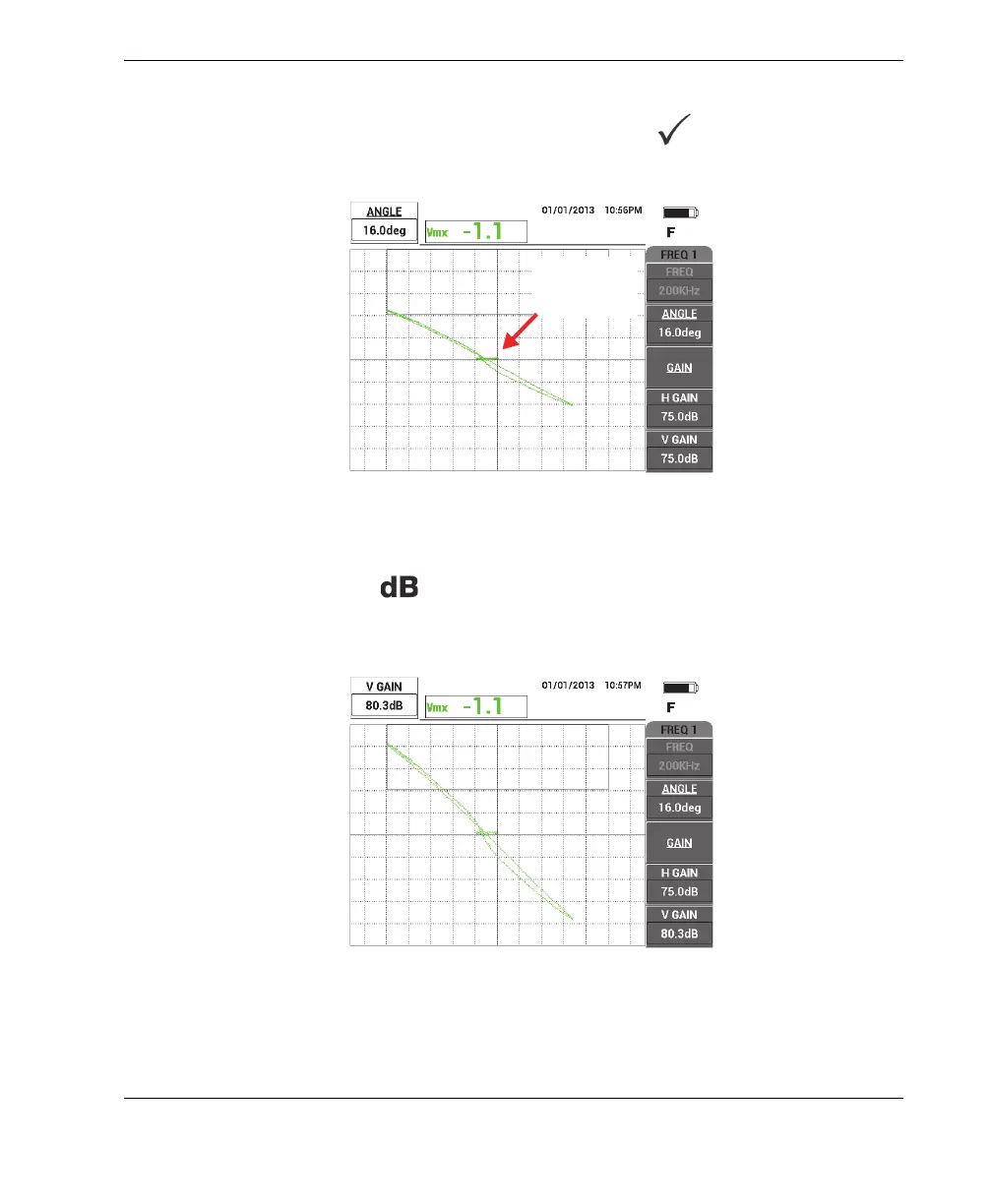 ✓

ANGLE
16.0deg
Vmx -1.1
01/01/2013 10:56PM
F
FREQ 1
FREQ
200KHz
ANGLE
16.0deg
GAIN
H GAIN
75.0dB
V GAIN
75.0dB

dB

V GAIN
80.3dB
Vmx -1.1
01/01/2013 10:57PM
F
FREQ 1
FREQ
200KHz
ANGLE
16.0deg
GAIN
H GAIN
75.0dB
V GAIN
80.3dB